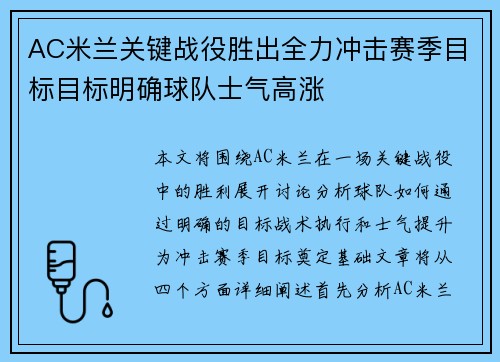 AC米兰关键战役胜出全力冲击赛季目标目标明确球队士气高涨

本文将围绕AC米兰在一场关键战役中的胜利展开讨论分析球队如何通过明确的目标战术执行和士气提升为冲击赛季目标奠定基础文章将从四个方面详细阐述首先分析AC米兰